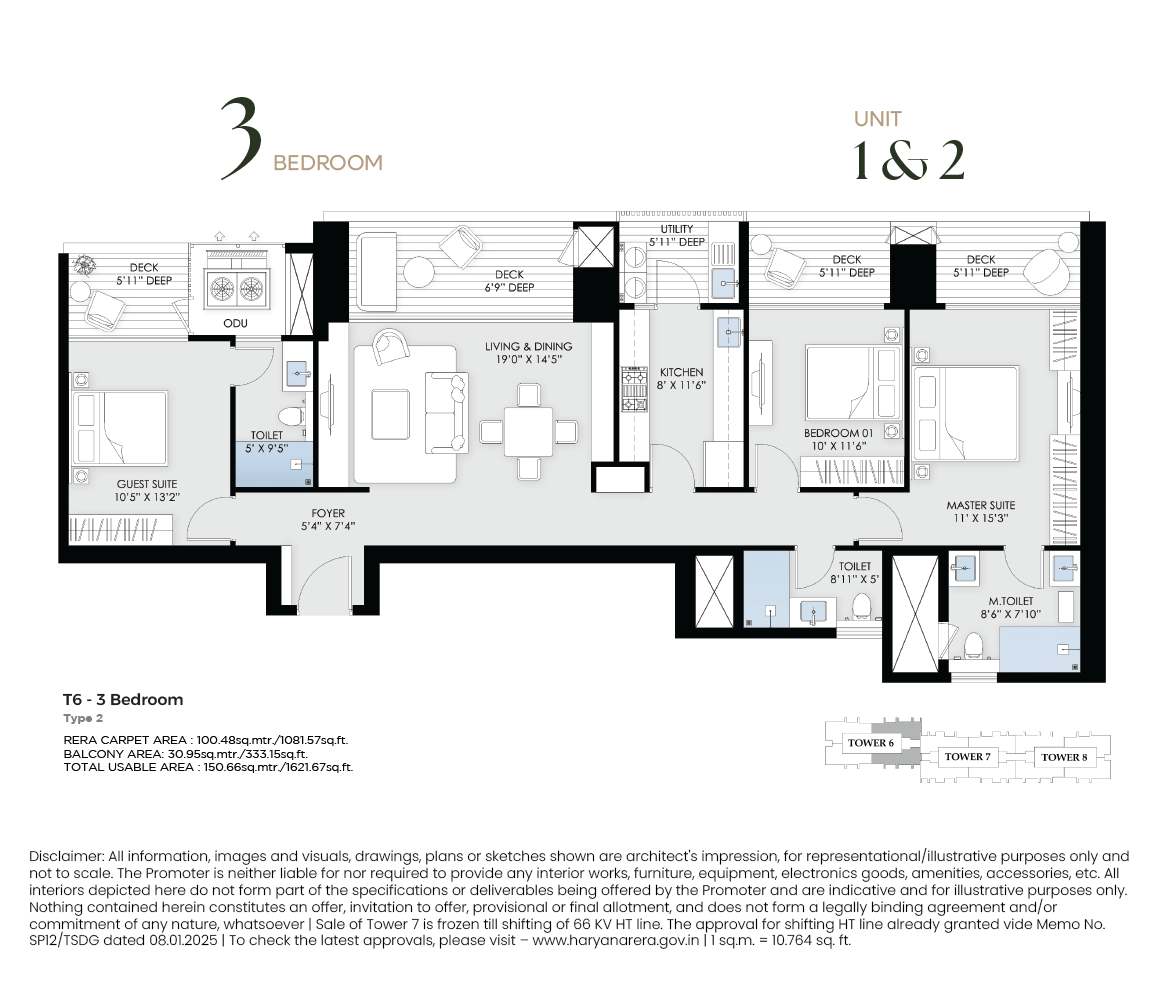 3 BEDROOM

UNIT
1 & 2

DECK
5'11" DEEP

ODU

DECK
6'9" DEEP

UTILITY
5'11" DEEP

DECK
5'11" DEEP

DECK
5'11" DEEP

LIVING & DINING
19'0" X 14'5"

KITCHEN
8' X 11'6"

BEDROOM 01
10' X 11'6"

TOILET
5' X 9'5"

GUEST SUITE
10'5" X 13'2"

FOYER
5'4" X 7'4"

MASTER SUITE
11' X 15'3"

TOILET
8'11" X 5'

M.TOILET
8'6" X 7'10"

T6 - 3 Bedroom
Type 2

RERA CARPET AREA : 100.48sq.mtr./1081.57sq.ft.
BALCONY AREA: 30.95sq.mtr./333.15sq.ft.
TOTAL USABLE AREA : 150.66sq.mtr./1621.67sq.ft.

TOWER 6
TOWER 7
TOWER 8

Disclaimer: All information, images and visuals, drawings, plans or sketches shown are architect's impression, for representational/illustrative purposes only and not to scale. The Promoter is neither liable for nor required to provide any interior works, furniture, equipment, electronics goods, amenities, accessories, etc. All interiors depicted here do not form part of the specifications or deliverables being offered by the Promoter and are indicative and for illustrative purposes only. Nothing contained herein constitutes an offer, invitation to offer, provisional or final allotment, and does not form a legally binding agreement and/or commitment of any nature, whatsoever | Sale of Tower 7 is frozen till shifting of 66 KV HT line. The approval for shifting HT line already granted vide Memo No. SP12/TSDG dated 08.01.2025 | To check the latest approvals, please visit – www.haryanarera.gov.in | 1 sq.m. = 10.764 sq. ft.